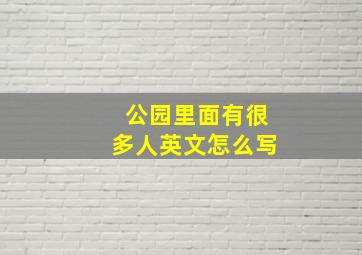 公园里面有很多人英文怎么写